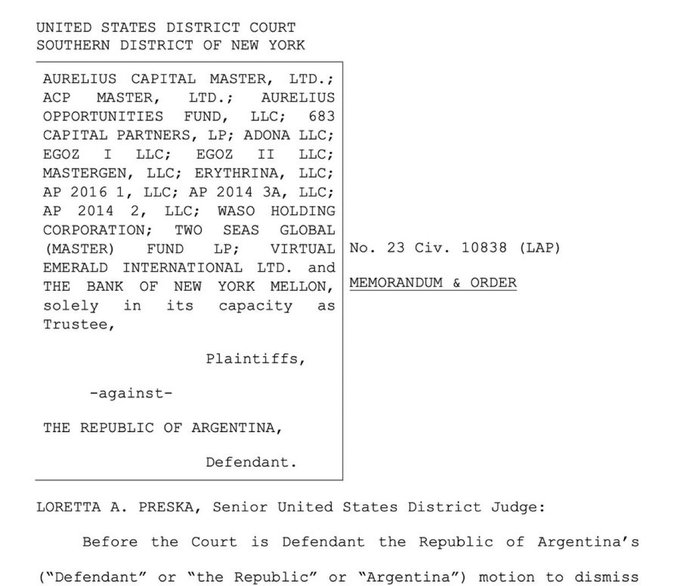 UNITED STATES DISTRICT COURT
SOUTHERN DISTRICT OF NEW YORK

AURELIUS CAPITAL MASTER, LTD.; ACP MASTER, LTD.; AURELIUS OPPORTUNITIES FUND, LLC; 683 CAPITAL PARTNERS, LP; ADONA LLC; EGOZ I LLC; EGOZ II LLC; MASTERGEN, LLC; ERYTHRINA, LLC; AP 2016 1, LLC; AP 2014 3A, LLC; AP 2014 2, LLC; WASO HOLDING CORPORATION; TWO SEAS GLOBAL (MASTER) FUND LP; VIRTUAL EMERALD INTERNATIONAL LTD. and THE BANK OF NEW YORK MELLON, solely in its capacity as Trustee,

Plaintiffs,

-against-

THE REPUBLIC OF ARGENTINA,

Defendant.

No. 23 Civ. 10838 (LAP)

MEMORANDUM & ORDER

LORETTA A. PRESKA, Senior United States District Judge:

Before the Court is Defendant the Republic of Argentina's ("Defendant" or "the Republic" or "Argentina") motion to dismiss